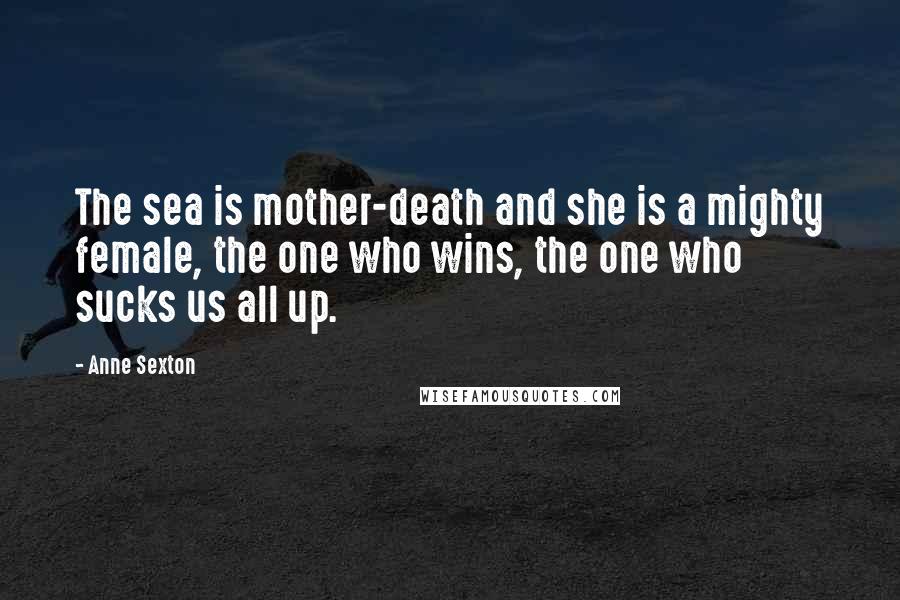 The sea is mother-death and she is a mighty female, the one who wins, the one who sucks us all up.

- Anne Sexton

WISEFAMOUSQUOTES.COM